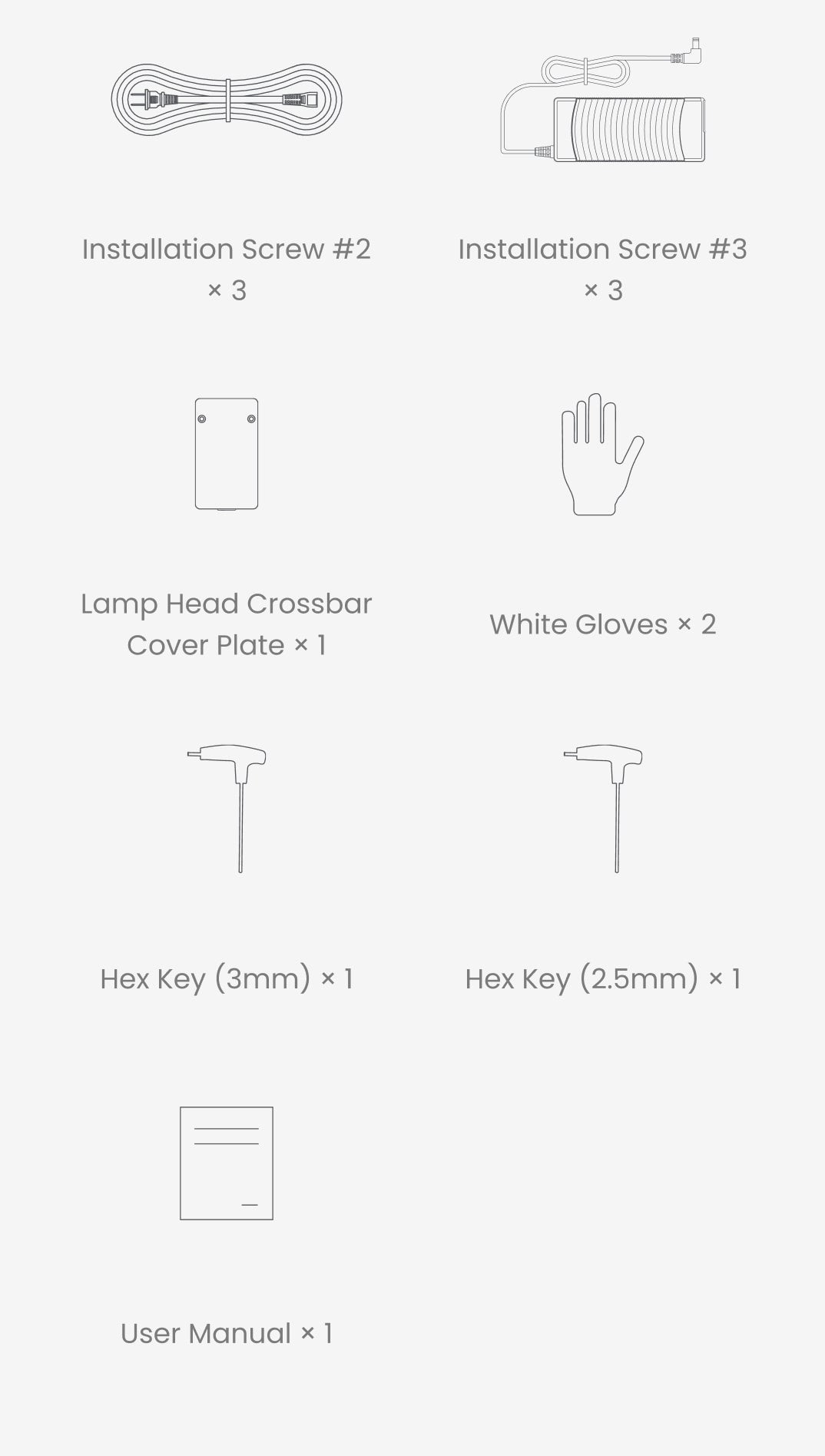 Installation Screw #2 × 3

Installation Screw #3 × 3

Lamp Head Crossbar Cover Plate × 1

White Gloves × 2

Hex Key (3mm) × 1

Hex Key (2.5mm) × 1

User Manual × 1